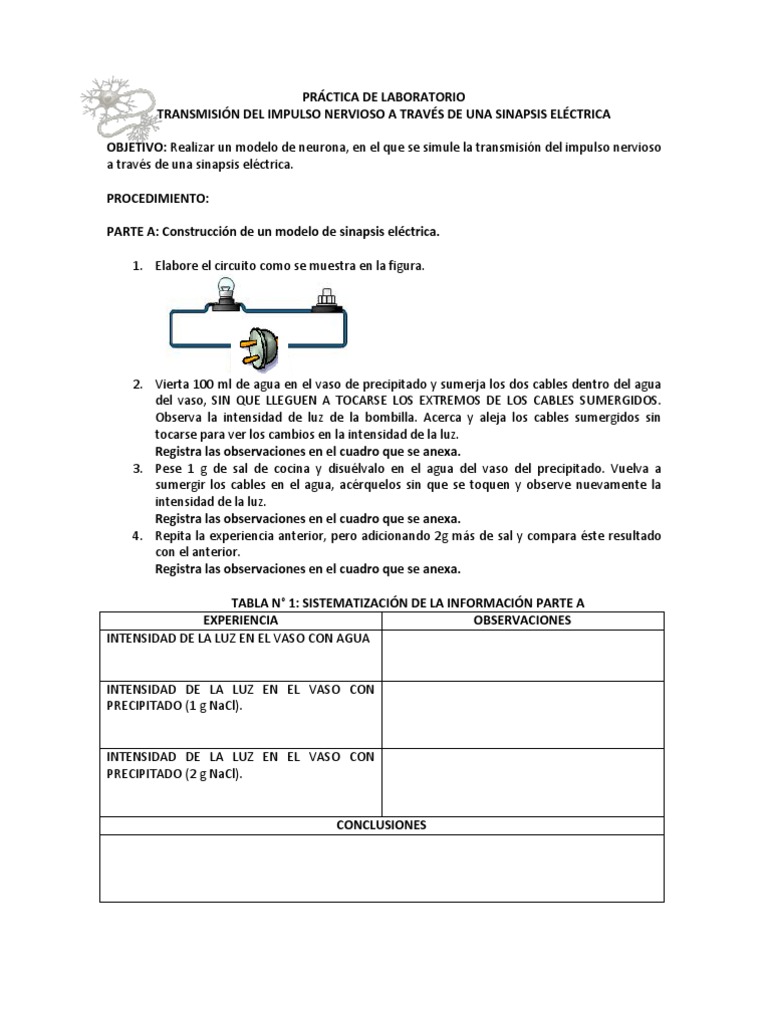 PRÁCTICA DE LABORATORIO
TRANSMISIÓN DEL IMPULSO NERVIOSO A TRAVÉS DE UNA SINAPSIS ELÉCTRICA

OBJETIVO: Realizar un modelo de neurona, en el que se simule la transmisión del impulso nervioso a través de una sinapsis eléctrica.

PROCEDIMIENTO:

PARTE A: Construcción de un modelo de sinapsis eléctrica.

1. Elabore el circuito como se muestra en la figura.

2. Vierta 100 ml de agua en el vaso de precipitado y sumerja los dos cables dentro del agua del vaso, SIN QUE LLEGUEN A TOCARSE LOS EXTREMOS DE LOS CABLES SUMERGIDOS. Observa la intensidad de luz de la bombilla. Acerca y aleja los cables sumergidos sin tocarse para ver los cambios en la intensidad de la luz.
Registra las observaciones en el cuadro que se anexa.
3. Pese 1 g de sal de cocina y disuélvalo en el agua del vaso del precipitado. Vuelva a sumergir los cables en el agua, acérquelos sin que se toquen y observe nuevamente la intensidad de la luz.
Registra las observaciones en el cuadro que se anexa.
4. Repita la experiencia anterior, pero adicionando 2g más de sal y compara éste resultado con el anterior.
Registra las observaciones en el cuadro que se anexa.

TABLA N° 1: SISTEMATIZACIÓN DE LA INFORMACIÓN PARTE A

| EXPERIENCIA | OBSERVACIONES |
|---|---|
| INTENSIDAD DE LA LUZ EN EL VASO CON AGUA | |
| INTENSIDAD DE LA LUZ EN EL VASO CON PRECIPITADO (1 g NaCl). | |
| INTENSIDAD DE LA LUZ EN EL VASO CON PRECIPITADO (2 g NaCl). | |
| CONCLUSIONES | |
| | |